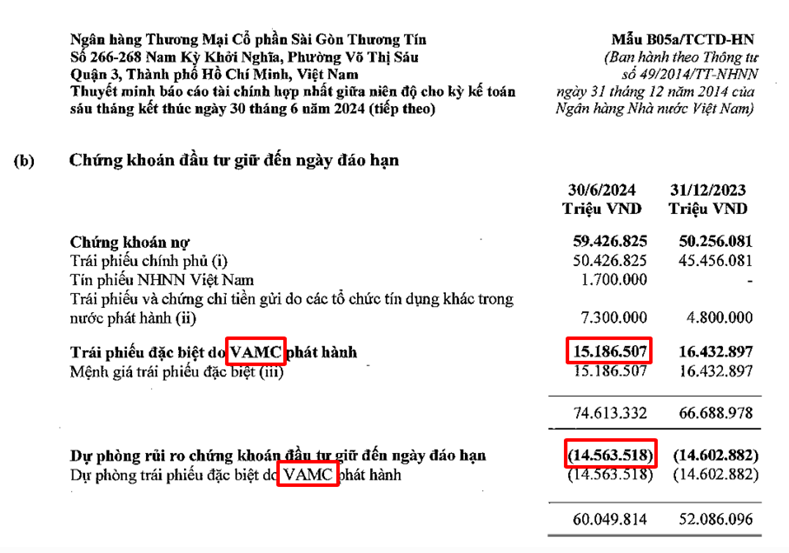 Ngân hàng Thương Mại Cổ phần Sài Gòn Thương Tín
Số 266-268 Nam Kỳ Khởi Nghĩa, Phường Võ Thị Sáu
Quận 3, Thành phố Hồ Chí Minh, Việt Nam
Thuyết minh báo cáo tài chính hợp nhất giữa niên độ cho kỳ kế toán sáu tháng kết thúc ngày 30 tháng 6 năm 2024 (tiếp theo)

Mẫu B05a/TCTD-HN
(Ban hành theo Thông tư số 49/2014/TT-NHNN ngày 31 tháng 12 năm 2014 của Ngân hàng Nhà nước Việt Nam)

(b) Chứng khoán đầu tư giữ đến ngày đáo hạn

| | 30/6/2024 Triệu VND | 31/12/2023 Triệu VND |
|---|---|---|
| Chứng khoán nợ | 59.426.825 | 50.256.081 |
| Trái phiếu chính phủ (i) | 50.426.825 | 45.456.081 |
| Tín phiếu NHNN Việt Nam | 1.700.000 | - |
| Trái phiếu và chứng chỉ tiền gửi do các tổ chức tín dụng khác trong nước phát hành (ii) | 7.300.000 | 4.800.000 |
| Trái phiếu đặc biệt do VAMC phát hành | 15.186.507 | 16.432.897 |
| Mệnh giá trái phiếu đặc biệt (iii) | 15.186.507 | 16.432.897 |
| | 74.613.332 | 66.688.978 |
| Dự phòng rủi ro chứng khoán đầu tư giữ đến ngày đáo hạn | (14.563.518) | (14.602.882) |
| Dự phòng trái phiếu đặc biệt do VAMC phát hành | (14.563.518) | (14.602.882) |
| | 60.049.814 | 52.086.096 |